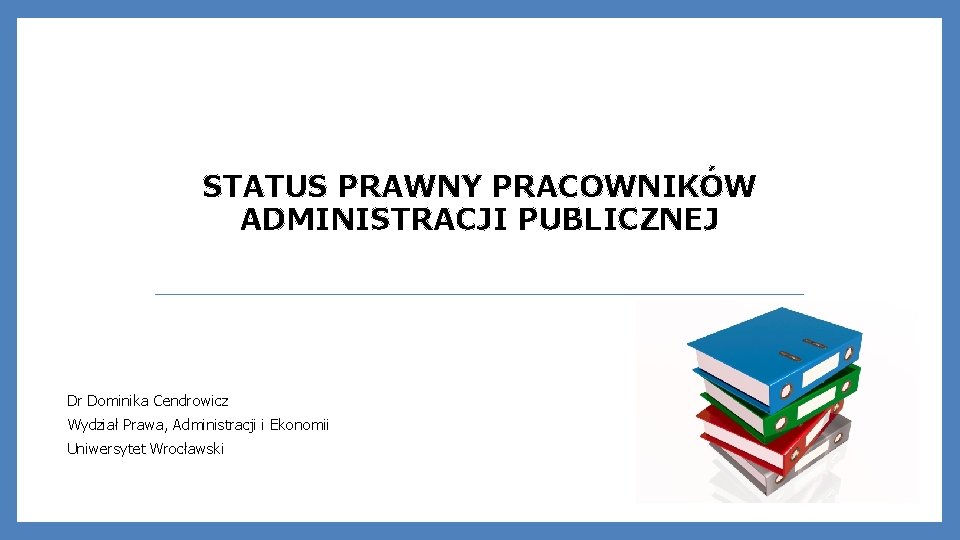 STATUS PRAWNY PRACOWNIKÓW ADMINISTRACJI PUBLICZNEJ

Dr Dominika Cendrowicz
Wydział Prawa, Administracji i Ekonomii
Uniwersytet Wrocławski